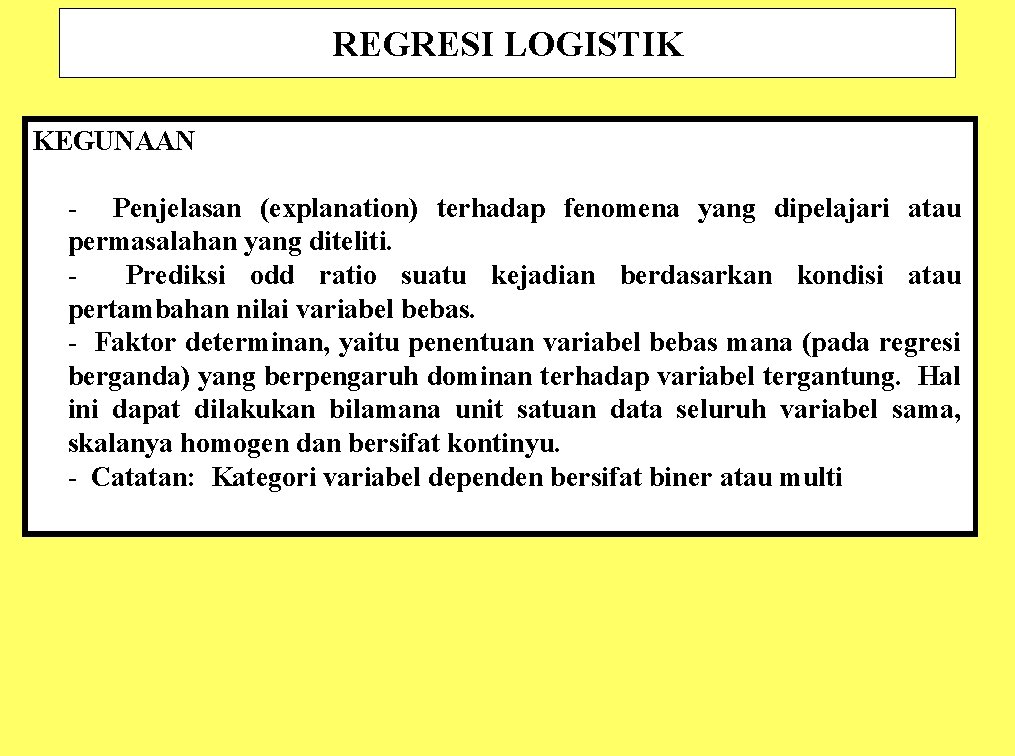 REGRESI LOGISTIK

KEGUNAAN

- Penjelasan (explanation) terhadap fenomena yang dipelajari atau permasalahan yang diteliti.
- Prediksi odd ratio suatu kejadian berdasarkan kondisi atau pertambahan nilai variabel bebas.
- Faktor determinan, yaitu penentuan variabel bebas mana (pada regresi berganda) yang berpengaruh dominan terhadap variabel tergantung. Hal ini dapat dilakukan bilamana unit satuan data seluruh variabel sama, skalanya homogen dan bersifat kontinyu.
- Catatan: Kategori variabel dependen bersifat biner atau multi